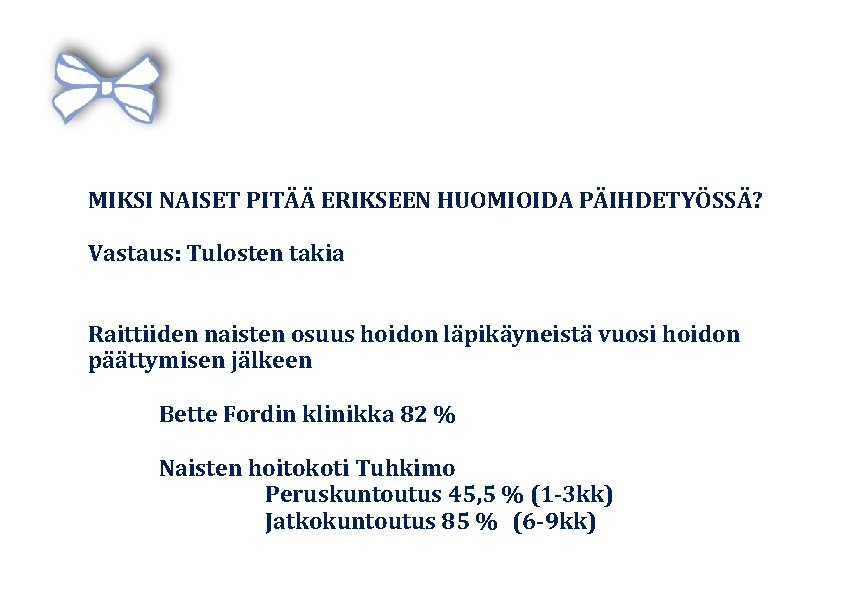 MIKSI NAISET PITÄÄ ERIKSEEN HUOMIOIDA PÄIHDETYÖSSÄ?

Vastaus: Tulosten takia

Raittiiden naisten osuus hoidon läpikäyneistä vuosi hoidon päättymisen jälkeen

Bette Fordin klinikka 82 %

Naisten hoitokoti Tuhkimo
Peruskuntoutus 45,5 % (1-3kk)
Jatkokuntoutus 85 % (6-9kk)